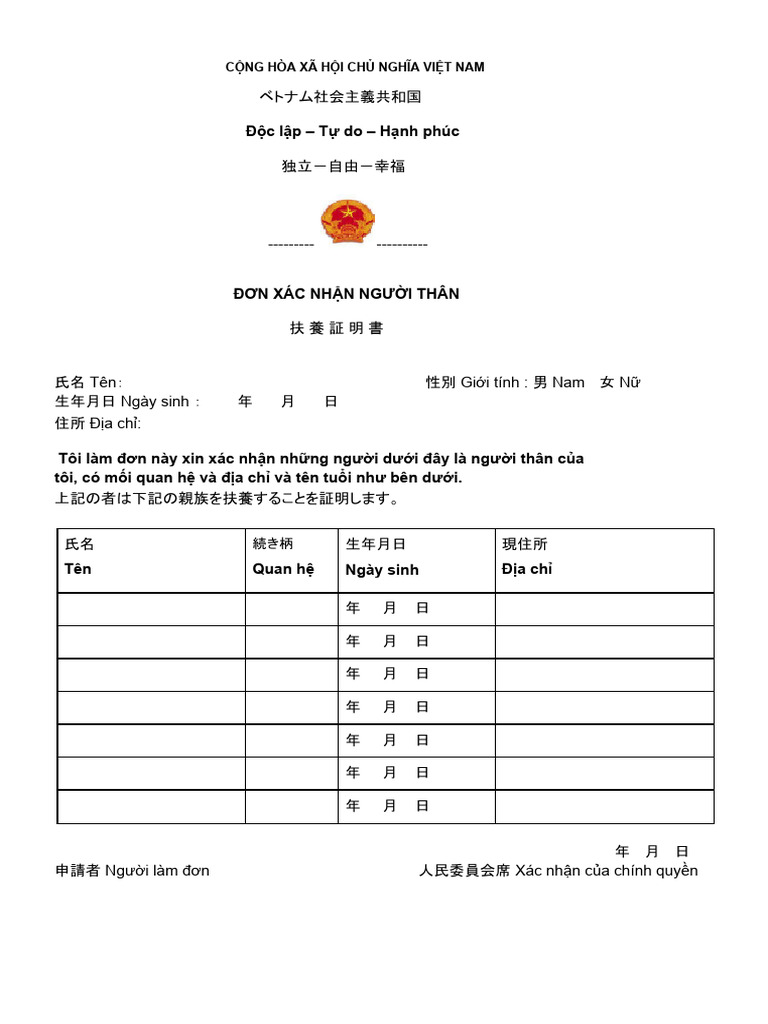 CỘNG HÒA XÃ HỘI CHỦ NGHĨA VIỆT NAM

ベトナム社会主義共和国

Độc lập – Tự do – Hạnh phúc

独立ー自由ー幸福

--------- ----------

ĐƠN XÁC NHẬN NGƯỜI THÂN

扶 養 証 明 書

氏名 Tên:

性別 Giới tính : 男 Nam 女 Nữ

生年月日 Ngày sinh : 年 月 日

住所 Địa chỉ:

Tôi làm đơn này xin xác nhận những người dưới đây là người thân của tôi, có mối quan hệ và địa chỉ và tên tuổi như bên dưới.

上記の者は下記の親族を扶養することを証明します。

| 氏名 Tên | 続き柄 Quan hệ | 生年月日 Ngày sinh | 現住所 Địa chỉ |
|---|---|---|---|
| | | 年 月 日 | |
| | | 年 月 日 | |
| | | 年 月 日 | |
| | | 年 月 日 | |
| | | 年 月 日 | |
| | | 年 月 日 | |
| | | 年 月 日 | |

年 月 日

申請者 Người làm đơn

人民委員会席 Xác nhận của chính quyền